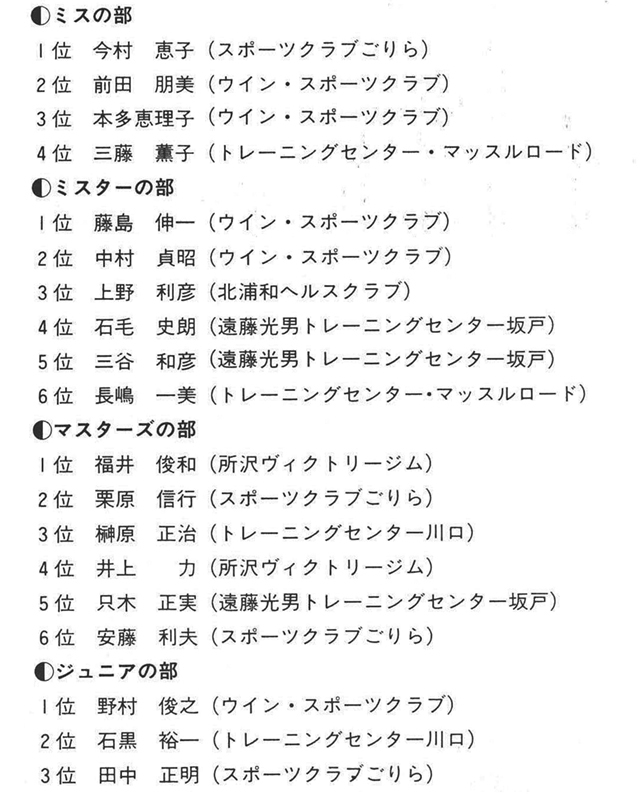 ◐ミスの部
1位　今村　恵子（スポーツクラブごりら）
2位　前田　朋美（ウイン・スポーツクラブ）
3位　本多恵理子（ウイン・スポーツクラブ）
4位　三藤　薫子（トレーニングセンター・マッスルロード）
◐ミスターの部
1位　藤島　伸一（ウイン・スポーツクラブ）
2位　中村　貞昭（ウイン・スポーツクラブ）
3位　上野　利彦（北浦和ヘルスクラブ）
4位　石毛　史朗（遠藤光男トレーニングセンター坂戸）
5位　三谷　和彦（遠藤光男トレーニングセンター坂戸）
6位　長嶋　一美（トレーニングセンター・マッスルロード）
◐マスターズの部
1位　福井　俊和（所沢ヴィクトリージム）
2位　栗原　信行（スポーツクラブごりら）
3位　榊原　正治（トレーニングセンター川口）
4位　井上　　力（所沢ヴィクトリージム）
5位　只木　正実（遠藤光男トレーニングセンター坂戸）
6位　安藤　利夫（スポーツクラブごりら）
◐ジュニアの部
1位　野村　俊之（ウイン・スポーツクラブ）
2位　石黒　裕一（トレーニングセンター川口）
3位　田中　正明（スポーツクラブごりら）